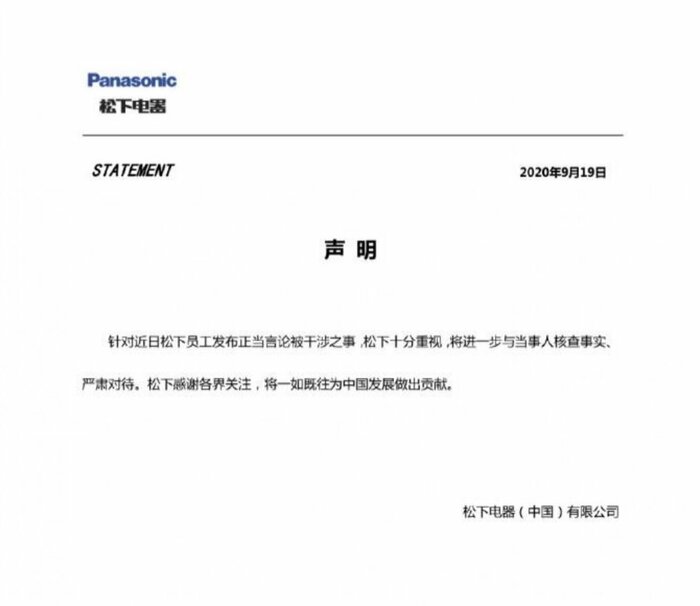 Panasonic
松下电器

STATEMENT

2020年9月19日

声 明

针对近日松下员工发布正当言论被干涉之事，松下十分重视，将进一步与当事人核查事实、严肃对待。松下感谢各界关注，将一如既往为中国发展做出贡献。

松下电器（中国）有限公司